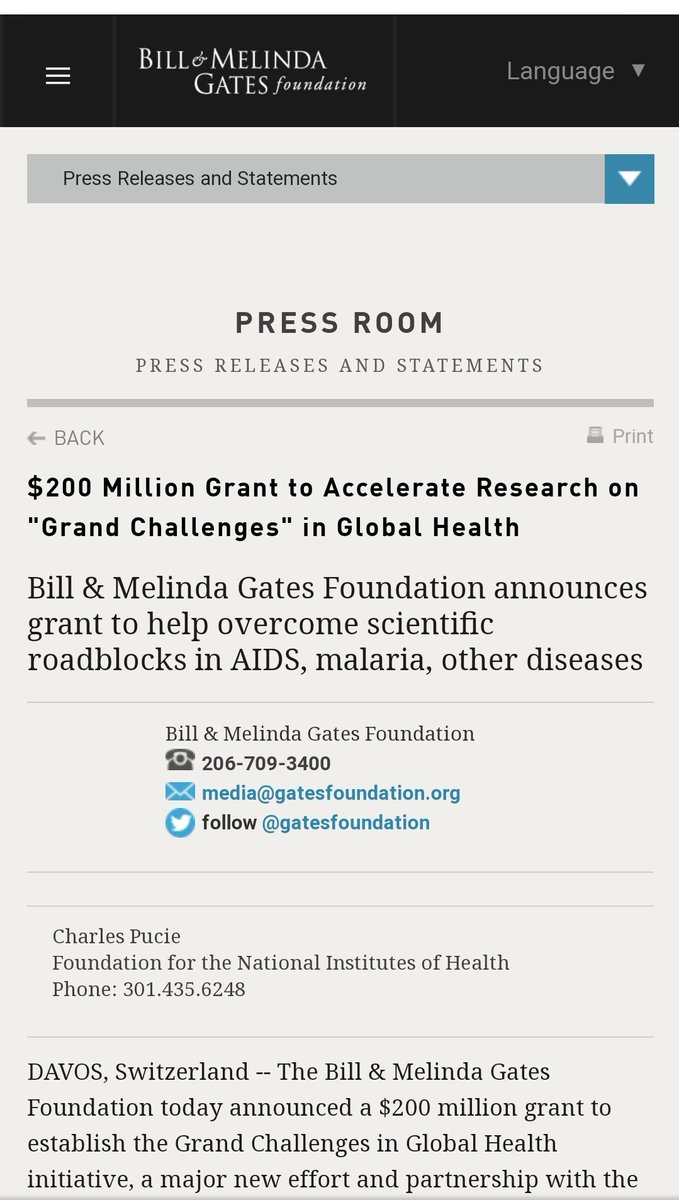 BILL & MELINDA GATES foundation

Language ▼

Press Releases and Statements

PRESS ROOM

PRESS RELEASES AND STATEMENTS

BACK

Print

$200 Million Grant to Accelerate Research on "Grand Challenges" in Global Health

Bill & Melinda Gates Foundation announces grant to help overcome scientific roadblocks in AIDS, malaria, other diseases

Bill & Melinda Gates Foundation
206-709-3400
media@gatesfoundation.org
follow @gatesfoundation

Charles Pucie
Foundation for the National Institutes of Health
Phone: 301.435.6248

DAVOS, Switzerland -- The Bill & Melinda Gates Foundation today announced a $200 million grant to establish the Grand Challenges in Global Health initiative, a major new effort and partnership with the